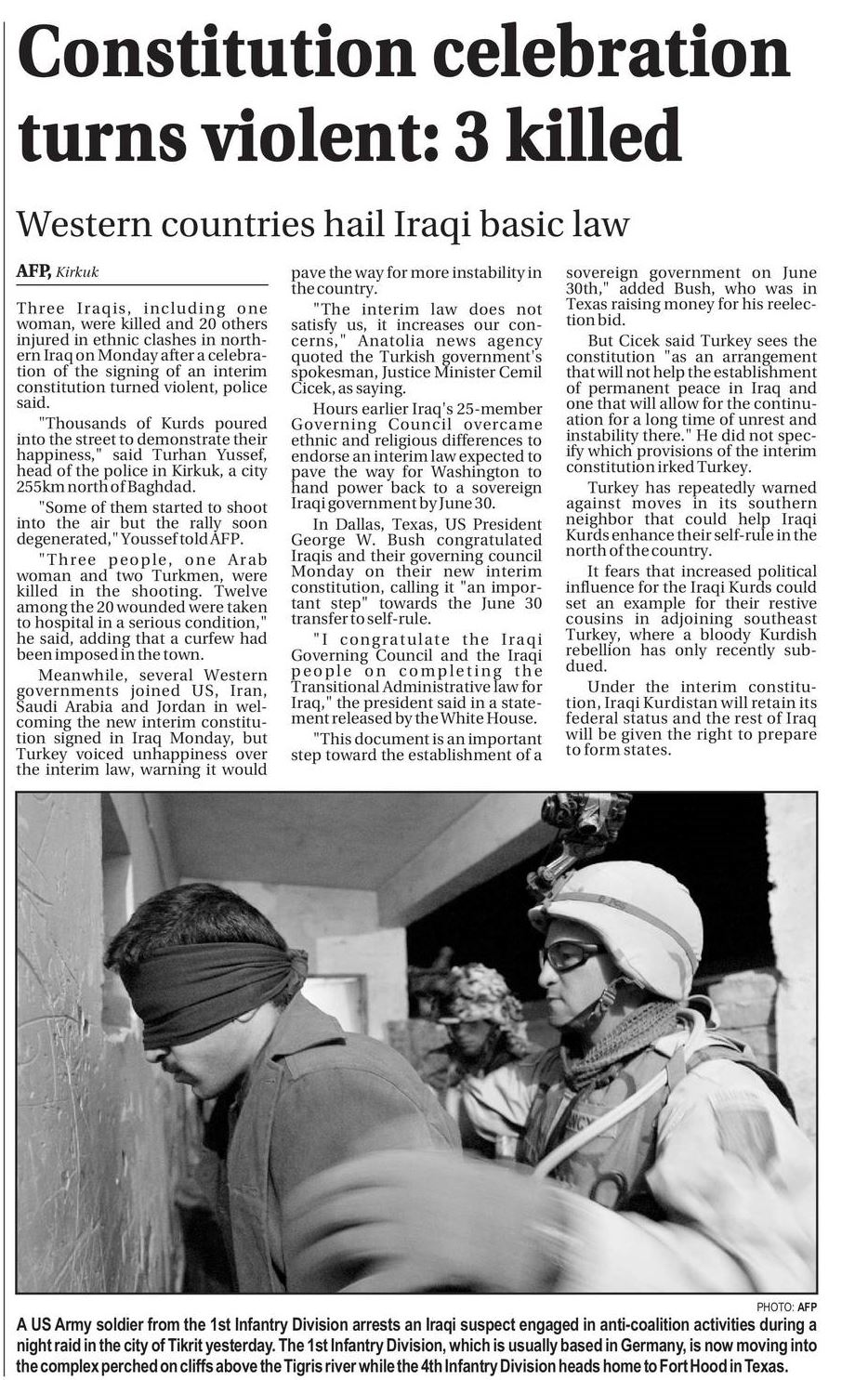 Constitution celebration turns violent: 3 killed

Western countries hail Iraqi basic law

AFP, Kirkuk

Three Iraqis, including one woman, were killed and 20 others injured in ethnic clashes in northern Iraq on Monday after a celebration of the signing of an interim constitution turned violent, police said.

"Thousands of Kurds poured into the street to demonstrate their happiness," said Turhan Yussef, head of the police in Kirkuk, a city 255km north of Baghdad.

"Some of them started to shoot into the air but the rally soon degenerated," Youssef told AFP.

"Three people, one Arab woman and two Turkmen, were killed in the shooting. Twelve among the 20 wounded were taken to hospital in a serious condition," he said, adding that a curfew had been imposed in the town.

Meanwhile, several Western governments joined US, Iran, Saudi Arabia and Jordan in welcoming the new interim constitution signed in Iraq Monday, but Turkey voiced unhappiness over the interim law, warning it would pave the way for more instability in the country.

"The interim law does not satisfy us, it increases our concerns," Anatolia news agency quoted the Turkish government's spokesman, Justice Minister Cemil Cicek, as saying.

Hours earlier Iraq's 25-member Governing Council overcame ethnic and religious differences to endorse an interim law expected to pave the way for Washington to hand power back to a sovereign Iraqi government by June 30.

In Dallas, Texas, US President George W. Bush congratulated Iraqis and their governing council Monday on their new interim constitution, calling it "an important step" towards the June 30 transfer to self-rule.

"I congratulate the Iraqi Governing Council and the Iraqi people on completing the Transitional Administrative law for Iraq," the president said in a statement released by the White House.

"This document is an important step toward the establishment of a sovereign government on June 30th," added Bush, who was in Texas raising money for his reelection bid.

But Cicek said Turkey sees the constitution "as an arrangement that will not help the establishment of permanent peace in Iraq and one that will allow for the continuation for a long time of unrest and instability there." He did not specify which provisions of the interim constitution irked Turkey.

Turkey has repeatedly warned against moves in its southern neighbor that could help Iraqi Kurds enhance their self-rule in the north of the country.

It fears that increased political influence for the Iraqi Kurds could set an example for their restive cousins in adjoining southeast Turkey, where a bloody Kurdish rebellion has only recently subdued.

Under the interim constitution, Iraqi Kurdistan will retain its federal status and the rest of Iraq will be given the right to prepare to form states.

PHOTO: AFP

A US Army soldier from the 1st Infantry Division arrests an Iraqi suspect engaged in anti-coalition activities during a night raid in the city of Tikrit yesterday. The 1st Infantry Division, which is usually based in Germany, is now moving into the complex perched on cliffs above the Tigris river while the 4th Infantry Division heads home to Fort Hood in Texas.